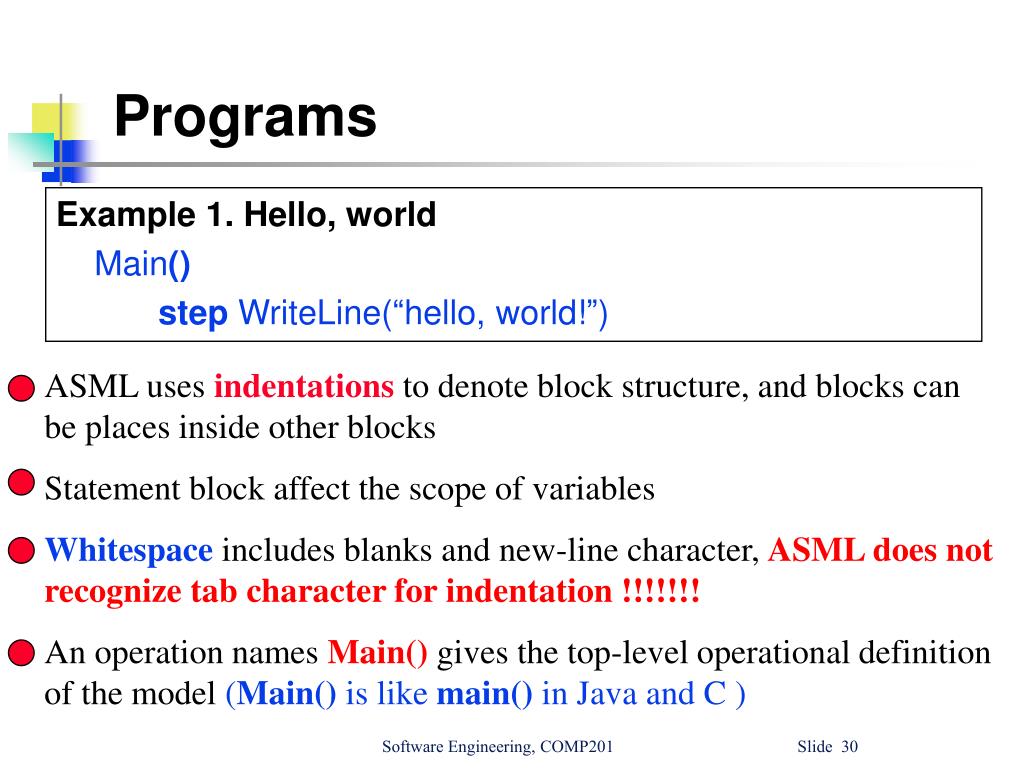 Programs

Example 1. Hello, world
Main()
step WriteLine(“hello, world!”)

ASML uses indentations to denote block structure, and blocks can be places inside other blocks

Statement block affect the scope of variables

Whitespace includes blanks and new-line character, ASML does not recognize tab character for indentation !!!!!!!

An operation names Main() gives the top-level operational definition of the model (Main() is like main() in Java and C )

Software Engineering, COMP201

Slide 30